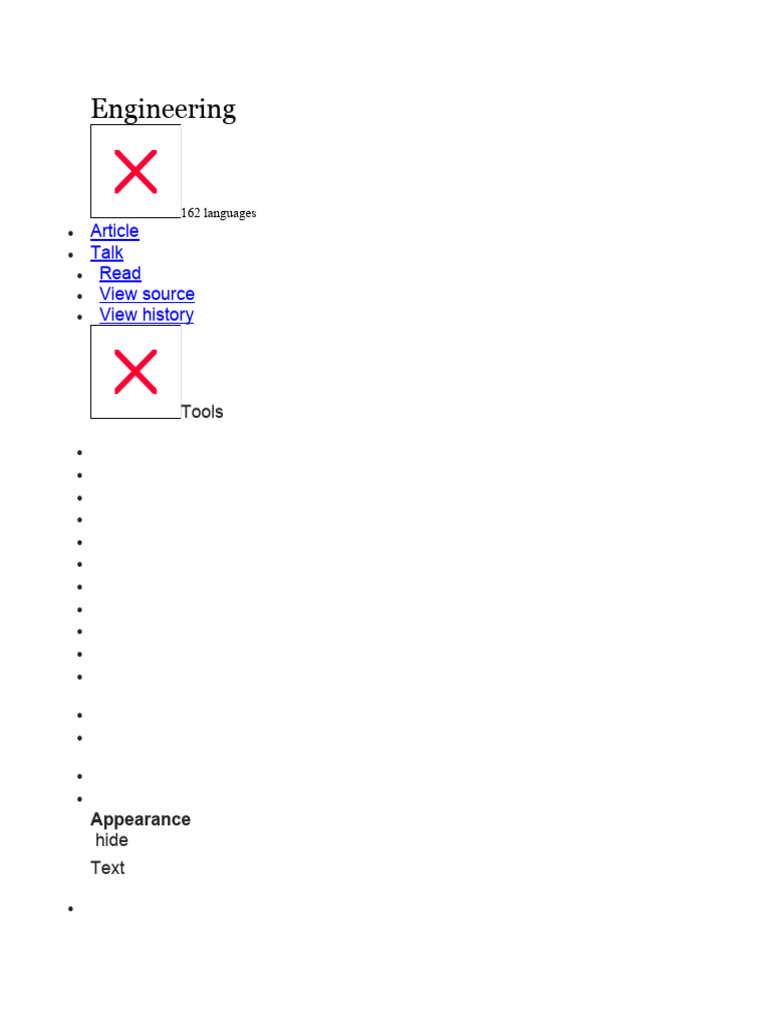 Engineering

162 languages

- Article
- Talk
- Read
- View source
- View history

Tools

Appearance
hide
Text